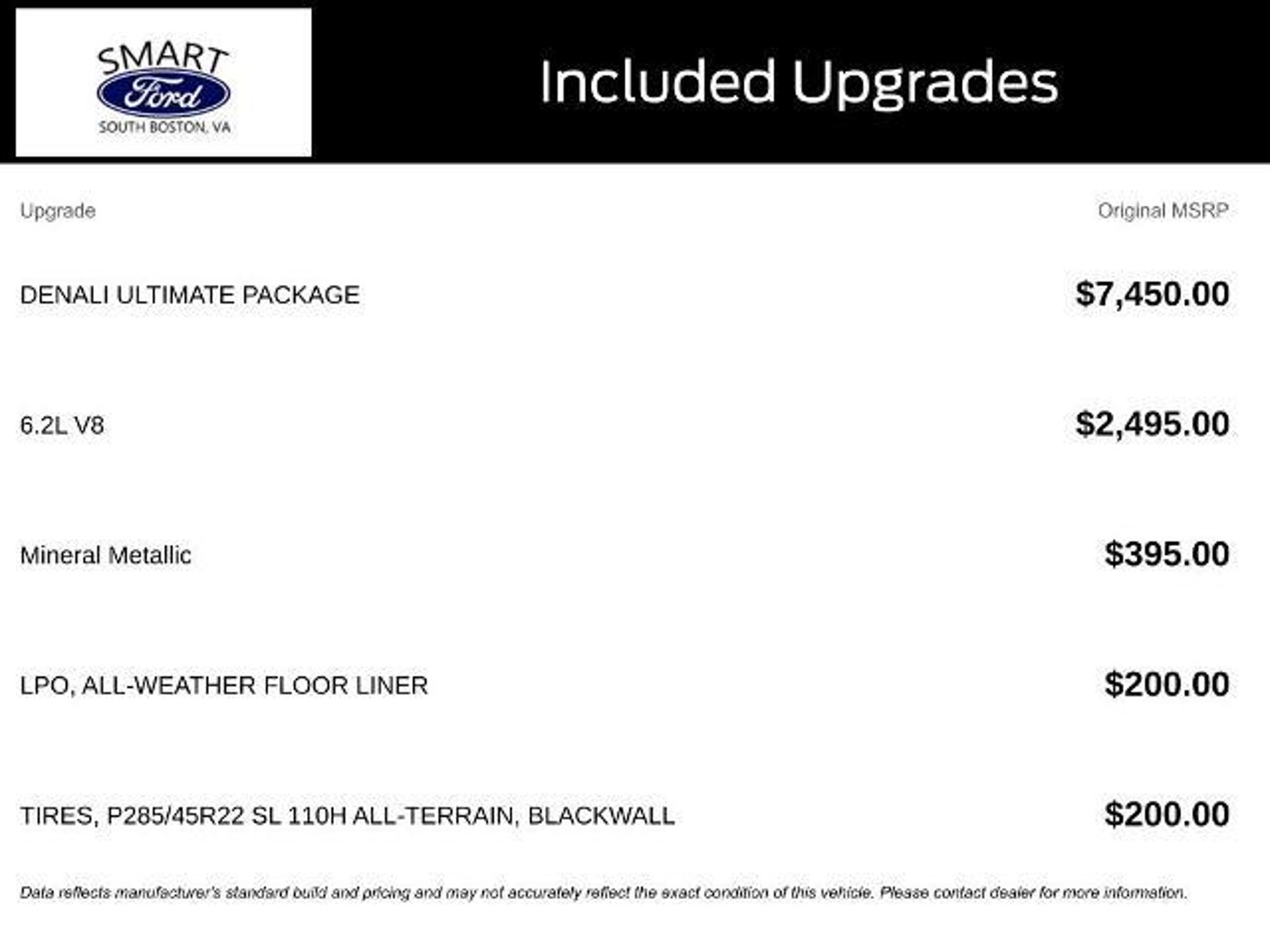 SMART
Ford
SOUTH BOSTON, VA

Included Upgrades

| Upgrade | Original MSRP |
|---|---|
| DENALI ULTIMATE PACKAGE | $7,450.00 |
| 6.2L V8 | $2,495.00 |
| Mineral Metallic | $395.00 |
| LPO, ALL-WEATHER FLOOR LINER | $200.00 |
| TIRES, P285/45R22 SL 110H ALL-TERRAIN, BLACKWALL | $200.00 |

Data reflects manufacturer's standard build and pricing and may not accurately reflect the exact condition of this vehicle. Please contact dealer for more information.